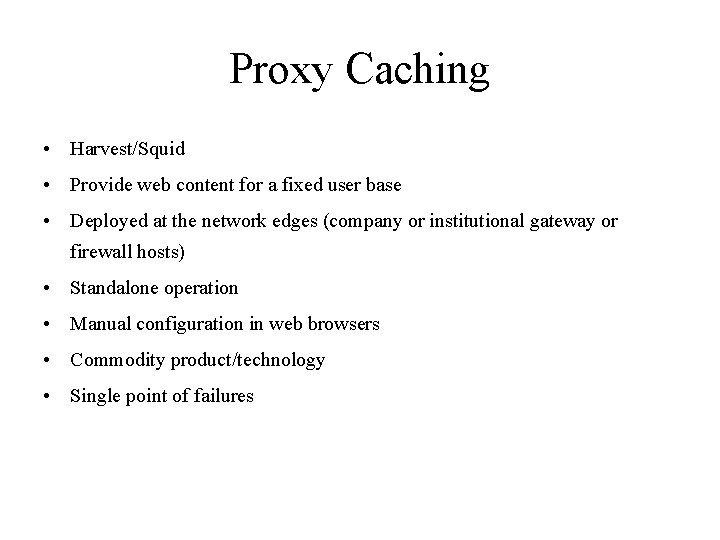 Proxy Caching

• Harvest/Squid
• Provide web content for a fixed user base
• Deployed at the network edges (company or institutional gateway or firewall hosts)
• Standalone operation
• Manual configuration in web browsers
• Commodity product/technology
• Single point of failures